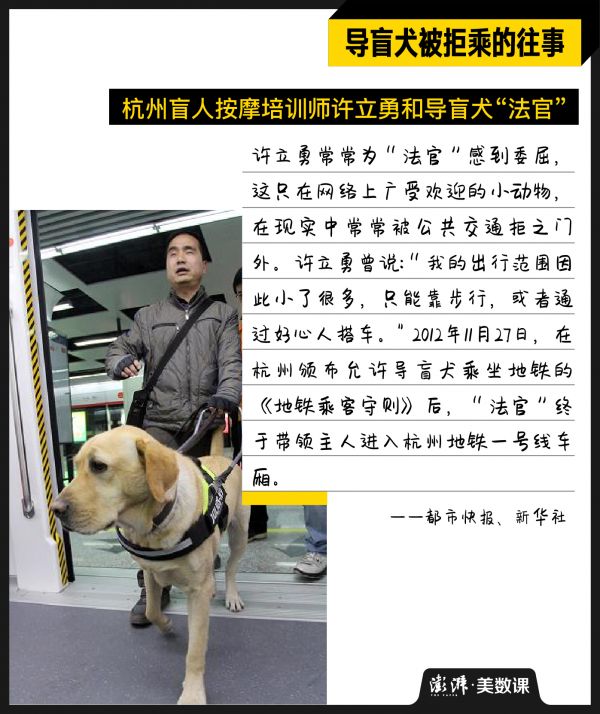 导盲犬被拒乘的往事

杭州盲人按摩培训师许立勇和导盲犬“法官”

许立勇常常为“法官”感到委屈，这只在网络上广受欢迎的小动物，在现实中常常被公共交通拒之门外。许立勇曾说：“我的出行范围因此小了很多，只能靠步行，或者通过好心人搭车。”2012年11月27日，在杭州颁布允许导盲犬乘坐地铁的《地铁乘客守则》后，“法官”终于带领主人进入杭州地铁一号线车厢。

——都市快报、新华社

澎湃·美数课